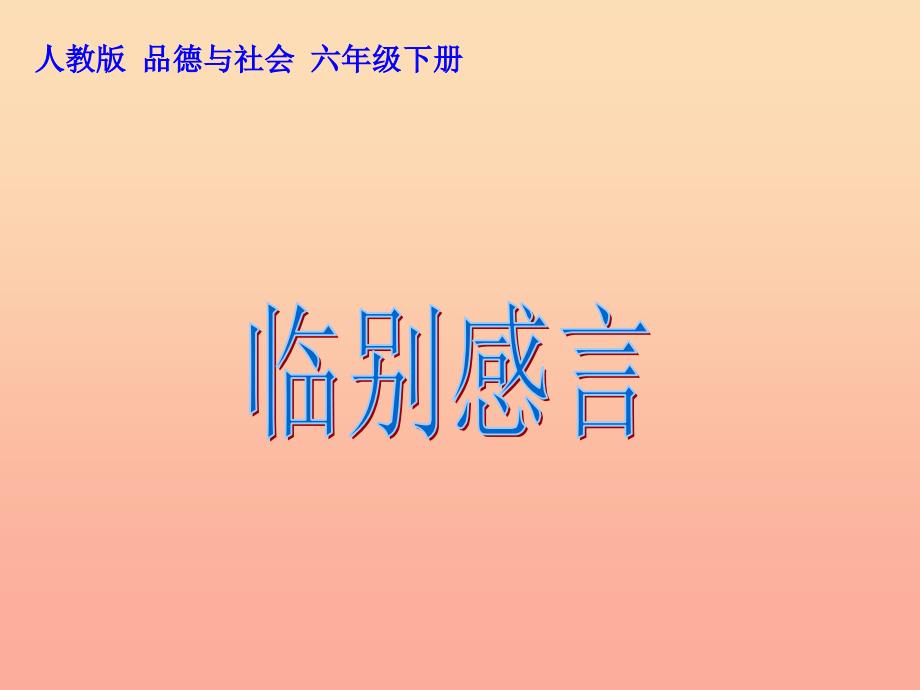 人教版 品德与社会 六年级下册

临别感言